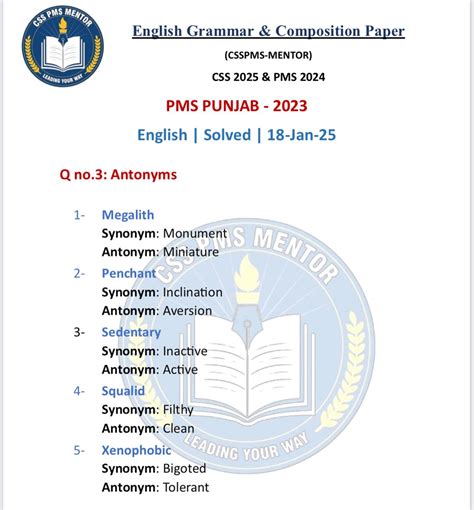 CSS PMS MENTOR
LEADING YOUR WAY

English Grammar & Composition Paper

(CSSPMS-MENTOR)

CSS 2025 & PMS 2024

PMS PUNJAB - 2023

English | Solved | 18-Jan-25

Q no.3: Antonyms

1- Megalith
Synonym: Monument
Antonym: Miniature

2- Penchant
Synonym: Inclination
Antonym: Aversion

3- Sedentary
Synonym: Inactive
Antonym: Active

4- Squalid
Synonym: Filthy
Antonym: Clean

5- Xenophobic
Synonym: Bigoted
Antonym: Tolerant

CSS PMS MENTOR
LEADING YOUR WAY